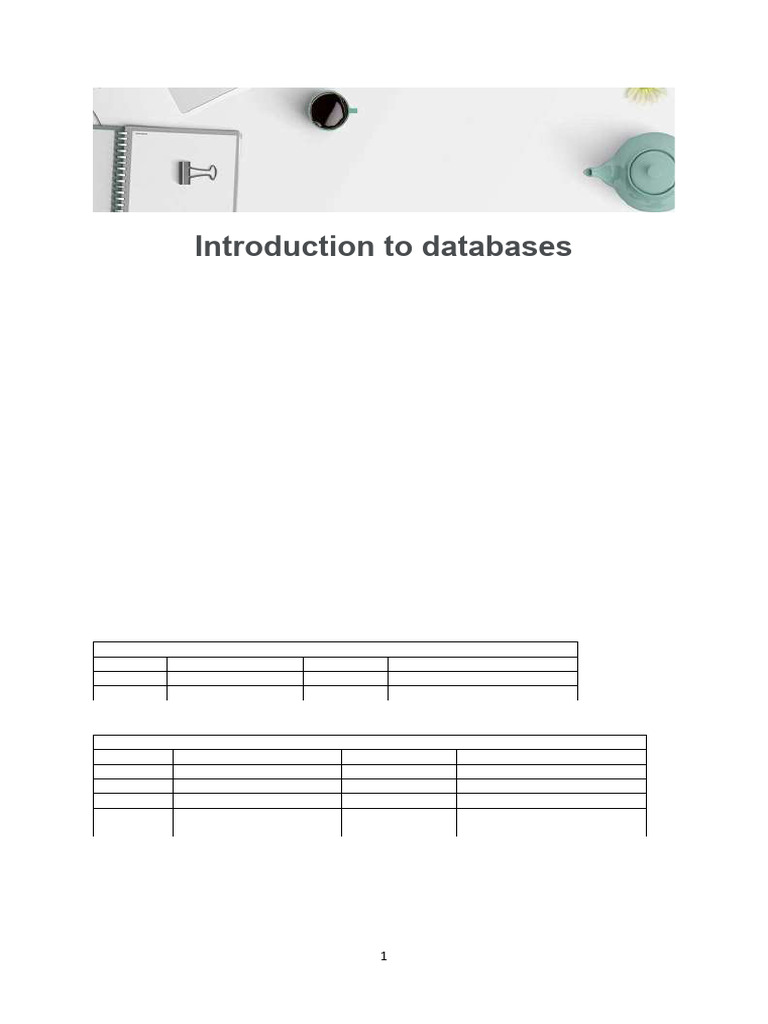 Introduction to databases

1